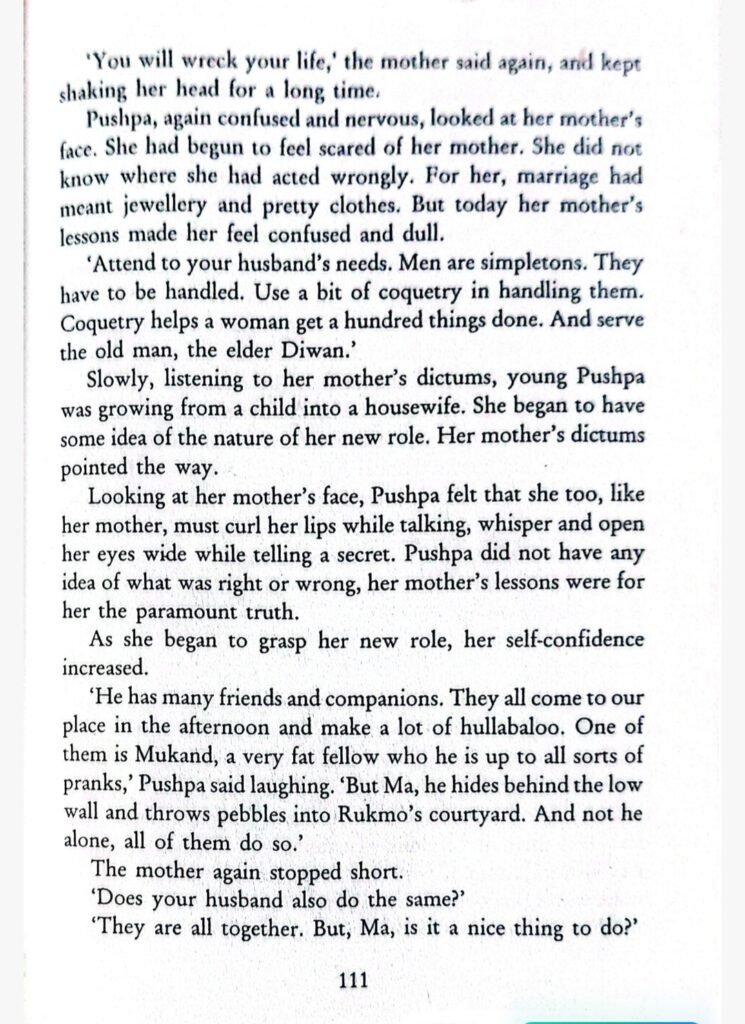 'You will wreck your life,' the mother said again, and kept shaking her head for a long time.

Pushpa, again confused and nervous, looked at her mother's face. She had begun to feel scared of her mother. She did not know where she had acted wrongly. For her, marriage had meant jewellery and pretty clothes. But today her mother's lessons made her feel confused and dull.

'Attend to your husband's needs. Men are simpletons. They have to be handled. Use a bit of coquetry in handling them. Coquetry helps a woman get a hundred things done. And serve the old man, the elder Diwan.'

Slowly, listening to her mother's dictums, young Pushpa was growing from a child into a housewife. She began to have some idea of the nature of her new role. Her mother's dictums pointed the way.

Looking at her mother's face, Pushpa felt that she too, like her mother, must curl her lips while talking, whisper and open her eyes wide while telling a secret. Pushpa did not have any idea of what was right or wrong, her mother's lessons were for her the paramount truth.

As she began to grasp her new role, her self-confidence increased.

'He has many friends and companions. They all come to our place in the afternoon and make a lot of hullabaloo. One of them is Mukand, a very fat fellow who he is up to all sorts of pranks,' Pushpa said laughing. 'But Ma, he hides behind the low wall and throws pebbles into Rukmo's courtyard. And not he alone, all of them do so.'

The mother again stopped short.

'Does your husband also do the same?'

'They are all together. But, Ma, is it a nice thing to do?'

111